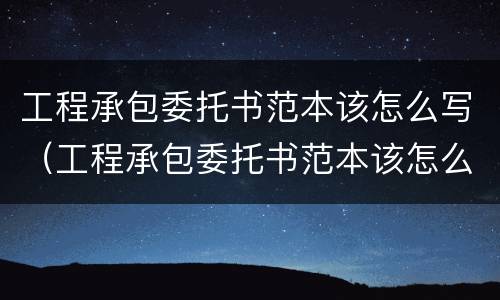 工程承包委托书范本该怎么写（工程承包委托书范本该怎么